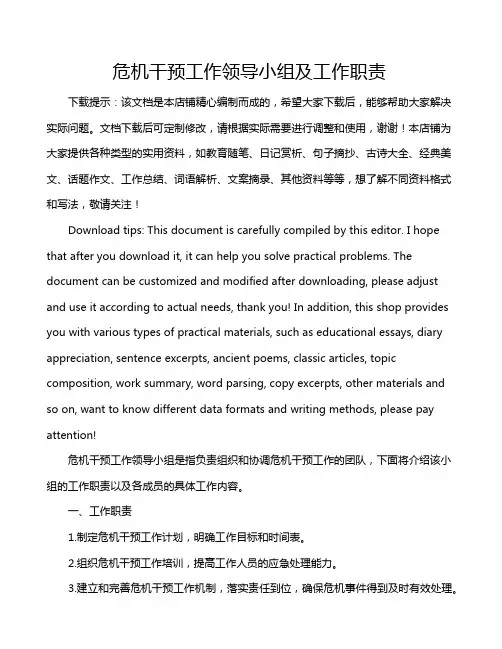 危机干预工作领导小组及工作职责

下载提示：该文档是本店铺精心编制而成的，希望大家下载后，能够帮助大家解决实际问题。文档下载后可定制修改，请根据实际需要进行调整和使用，谢谢！本店铺为大家提供各种类型的实用资料，如教育随笔、日记赏析、句子摘抄、古诗大全、经典美文、话题作文、工作总结、词语解析、文案摘录、其他资料等等，想了解不同资料格式和写法，敬请关注！

Download tips: This document is carefully compiled by this editor. I hope that after you download it, it can help you solve practical problems. The document can be customized and modified after downloading, please adjust and use it according to actual needs, thank you! In addition, this shop provides you with various types of practical materials, such as educational essays, diary appreciation, sentence excerpts, ancient poems, classic articles, topic composition, work summary, word parsing, copy excerpts, other materials and so on, want to know different data formats and writing methods, please pay attention!

危机干预工作领导小组是指负责组织和协调危机干预工作的团队，下面将介绍该小组的工作职责以及各成员的具体工作内容。

一、工作职责

1.制定危机干预工作计划，明确工作目标和时间表。

2.组织危机干预工作培训，提高工作人员的应急处理能力。

3.建立和完善危机干预工作机制，落实责任到位，确保危机事件得到及时有效处理。